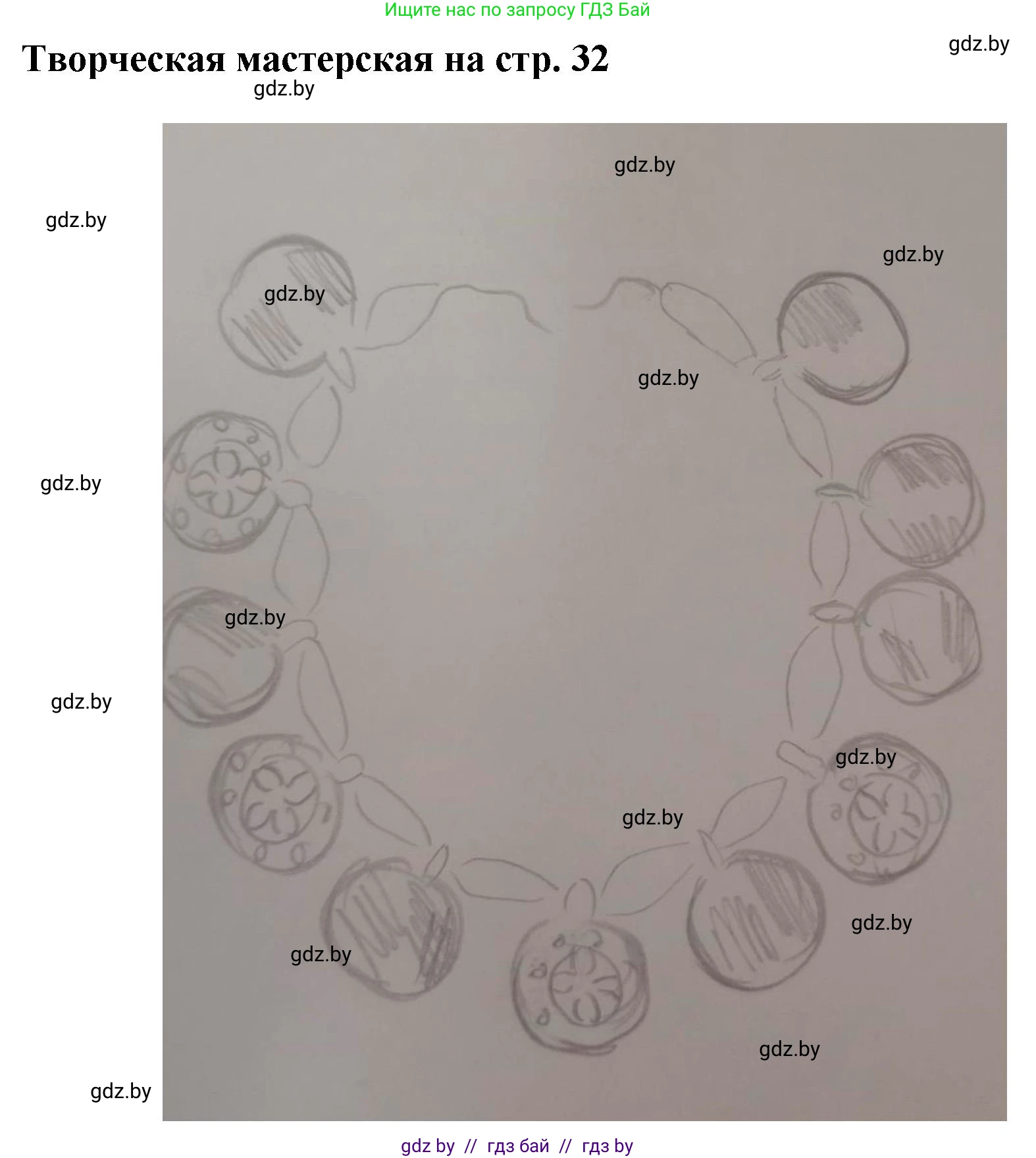 Ищите нас по запросу ГДЗ Бай

Творческая мастерская на стр. 32

gdz by // гдз бай // гдз by

gdz.by